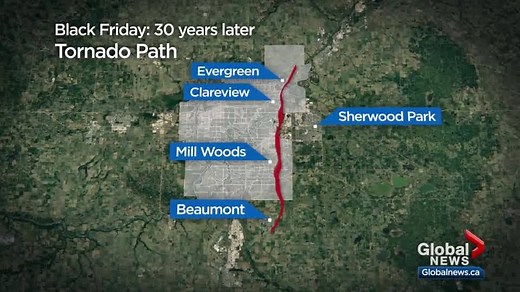 Black Friday: 30 years later
Tornado Path

Evergreen
Clareview
Sherwood Park
Mill Woods
Beaumont

Global NEWS
Globalnews.ca